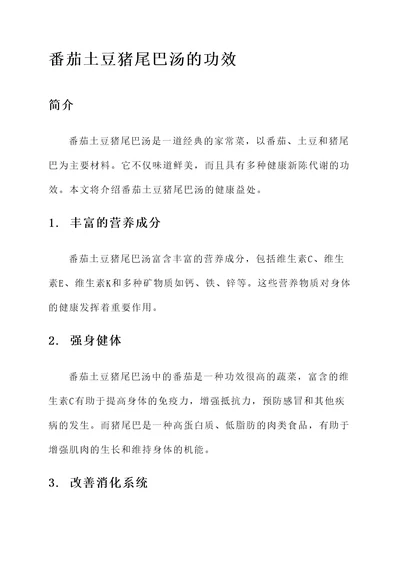 番茄土豆猪尾巴汤的功效

简介

番茄土豆猪尾巴汤是一道经典的家常菜，以番茄、土豆和猪尾巴为主要材料。它不仅味道鲜美，而且具有多种健康新陈代谢的功效。本文将介绍番茄土豆猪尾巴汤的健康益处。

1. 丰富的营养成分

番茄土豆猪尾巴汤富含丰富的营养成分，包括维生素C、维生素E、维生素K和多种矿物质如钙、铁、锌等。这些营养物质对身体的健康发挥着重要作用。

2. 强身健体

番茄土豆猪尾巴汤中的番茄是一种功效很高的蔬菜，富含的维生素C有助于提高身体的免疫力，增强抵抗力，预防感冒和其他疾病的发生。而猪尾巴是一种高蛋白质、低脂肪的肉类食品，有助于增强肌肉的生长和维持身体的机能。

3. 改善消化系统